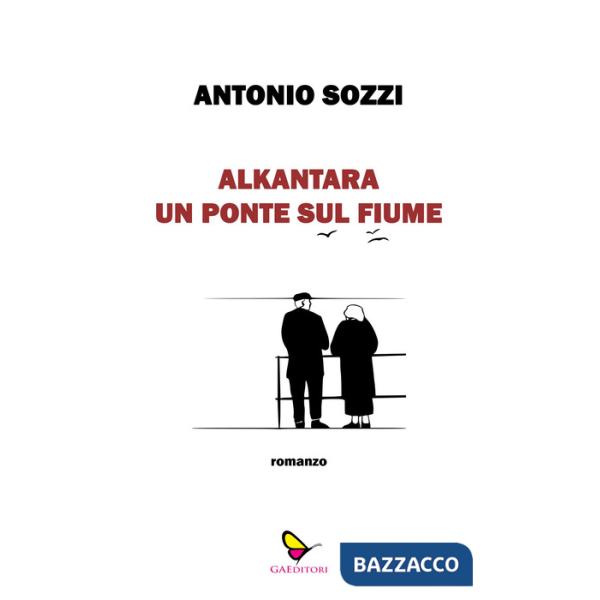 ANTONIO SOZZI

ALKANTARA
UN PONTE SUL FIUME

romanzo

GAEDITORI

BAZZACCO